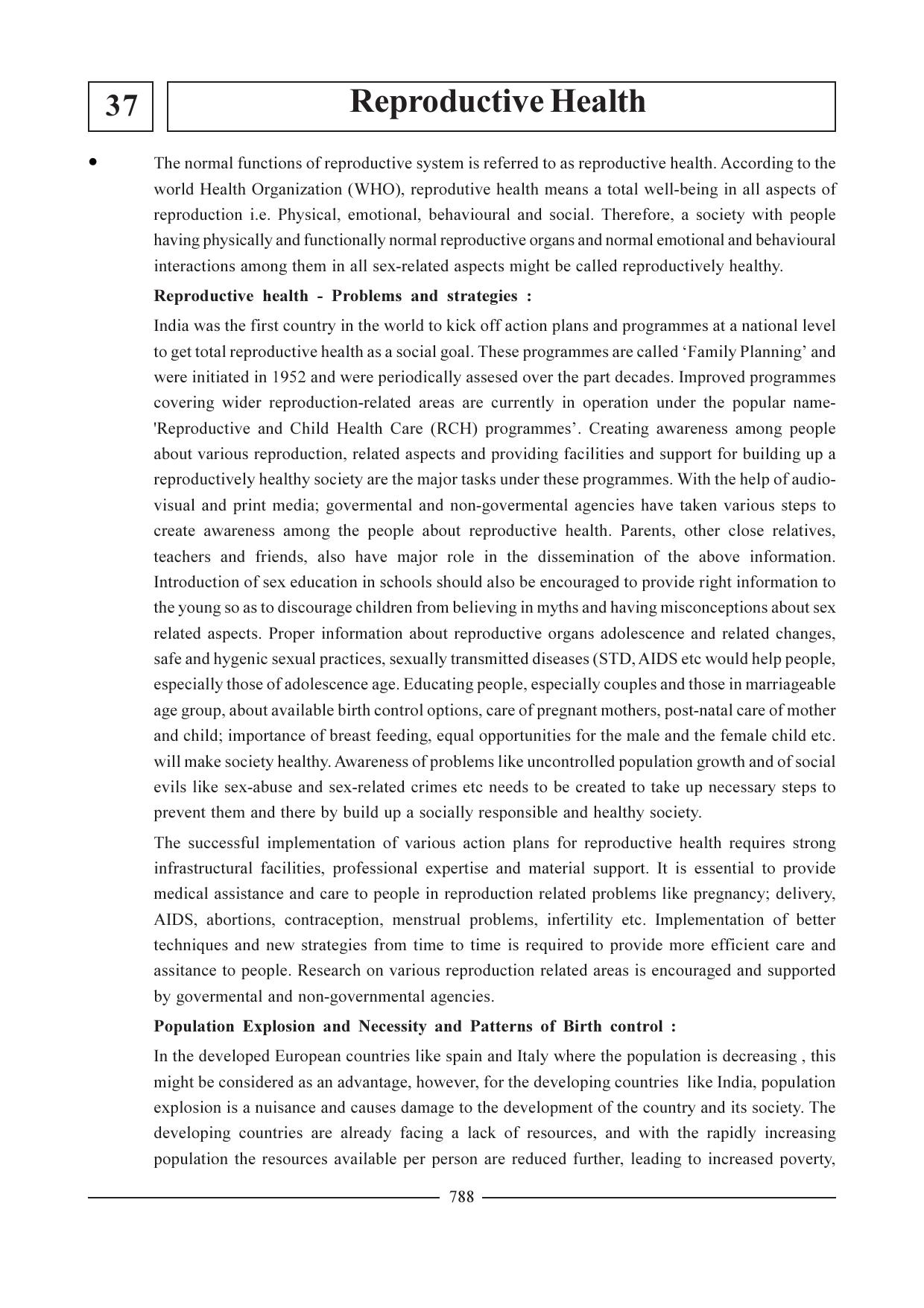 37

Reproductive Health

• The normal functions of reproductive system is referred to as reproductive health. According to the world Health Organization (WHO), reprodutive health means a total well-being in all aspects of reproduction i.e. Physical, emotional, behavioural and social. Therefore, a society with people having physically and functionally normal reproductive organs and normal emotional and behavioural interactions among them in all sex-related aspects might be called reproductively healthy.

Reproductive health - Problems and strategies :

India was the first country in the world to kick off action plans and programmes at a national level to get total reproductive health as a social goal. These programmes are called 'Family Planning' and were initiated in 1952 and were periodically assesed over the part decades. Improved programmes covering wider reproduction-related areas are currently in operation under the popular name-'Reproductive and Child Health Care (RCH) programmes'. Creating awareness among people about various reproduction, related aspects and providing facilities and support for building up a reproductively healthy society are the major tasks under these programmes. With the help of audio-visual and print media; govermental and non-govermental agencies have taken various steps to create awareness among the people about reproductive health. Parents, other close relatives, teachers and friends, also have major role in the dissemination of the above information. Introduction of sex education in schools should also be encouraged to provide right information to the young so as to discourage children from believing in myths and having misconceptions about sex related aspects. Proper information about reproductive organs adolescence and related changes, safe and hygenic sexual practices, sexually transmitted diseases (STD, AIDS etc would help people, especially those of adolescence age. Educating people, especially couples and those in marriageable age group, about available birth control options, care of pregnant mothers, post-natal care of mother and child; importance of breast feeding, equal opportunities for the male and the female child etc. will make society healthy. Awareness of problems like uncontrolled population growth and of social evils like sex-abuse and sex-related crimes etc needs to be created to take up necessary steps to prevent them and there by build up a socially responsible and healthy society.

The successful implementation of various action plans for reproductive health requires strong infrastructural facilities, professional expertise and material support. It is essential to provide medical assistance and care to people in reproduction related problems like pregnancy; delivery, AIDS, abortions, contraception, menstrual problems, infertility etc. Implementation of better techniques and new strategies from time to time is required to provide more efficient care and assitance to people. Research on various reproduction related areas is encouraged and supported by govermental and non-governmental agencies.

Population Explosion and Necessity and Patterns of Birth control :

In the developed European countries like spain and Italy where the population is decreasing , this might be considered as an advantage, however, for the developing countries like India, population explosion is a nuisance and causes damage to the development of the country and its society. The developing countries are already facing a lack of resources, and with the rapidly increasing population the resources available per person are reduced further, leading to increased poverty,

788